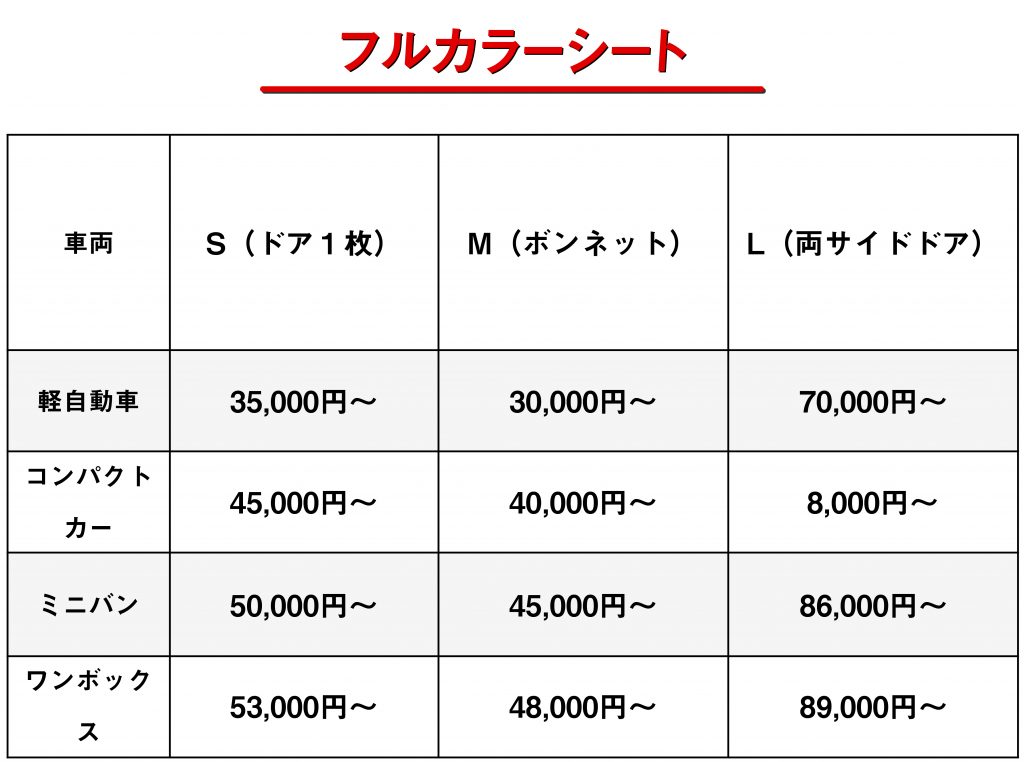 フルカラーシート

| 車両 | S（ドア１枚） | M（ボンネット） | L（両サイドドア） |
|---|---|---|---|
| 軽自動車 | 35,000円〜 | 30,000円〜 | 70,000円〜 |
| コンパクトカー | 45,000円〜 | 40,000円〜 | 8,000円〜 |
| ミニバン | 50,000円〜 | 45,000円〜 | 86,000円〜 |
| ワンボックス | 53,000円〜 | 48,000円〜 | 89,000円〜 |